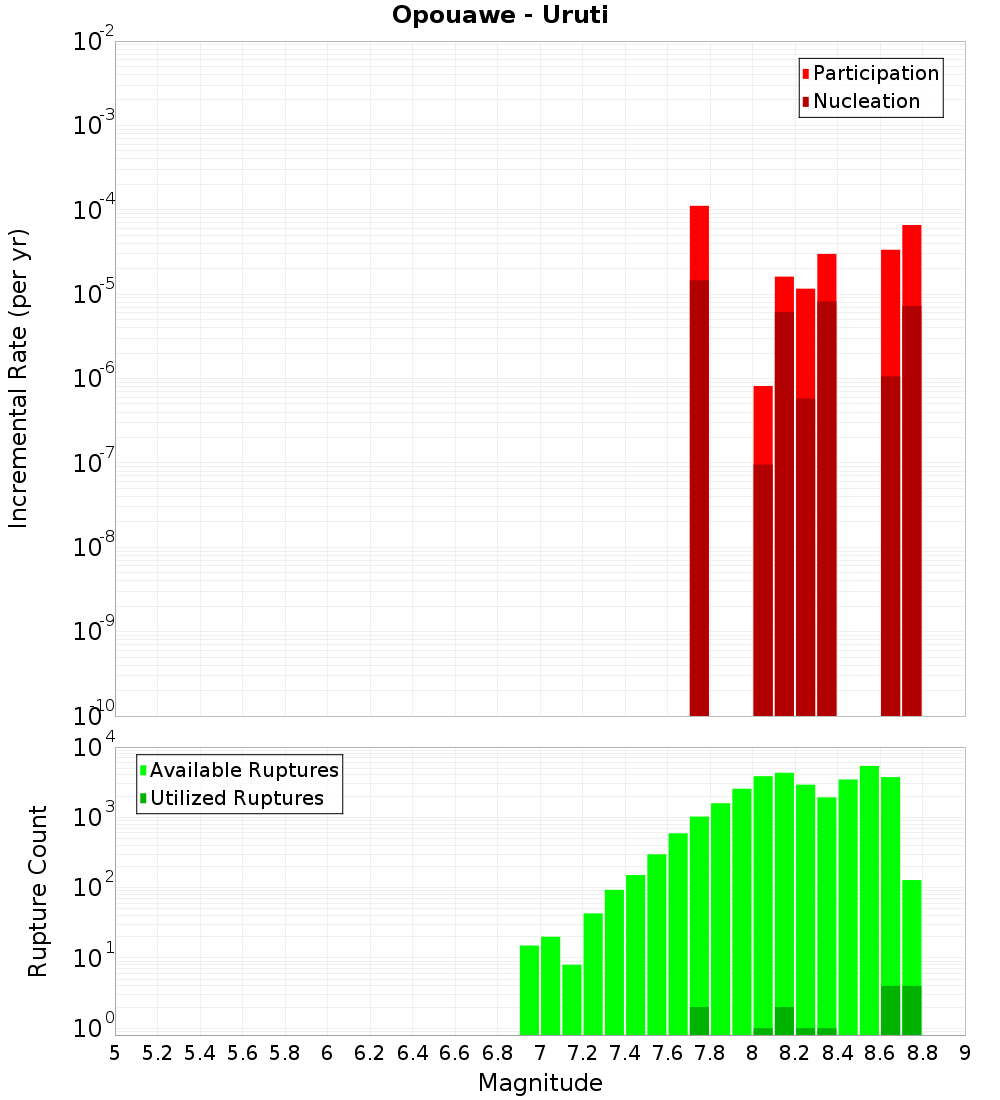 Opouawe - Uruti

Participation
Nucleation

Incremental Rate (per yr)

$10^{-2}$
$10^{-3}$
$10^{-4}$
$10^{-5}$
$10^{-6}$
$10^{-7}$
$10^{-8}$
$10^{-9}$
$10^{-10}$

Available Ruptures
Utilized Ruptures

Rupture Count

$10^{4}$
$10^{3}$
$10^{2}$
$10^{1}$
$10^{0}$

5 5.2 5.4 5.6 5.8 6 6.2 6.4 6.6 6.8 7 7.2 7.4 7.6 7.8 8 8.2 8.4 8.6 8.8 9

Magnitude